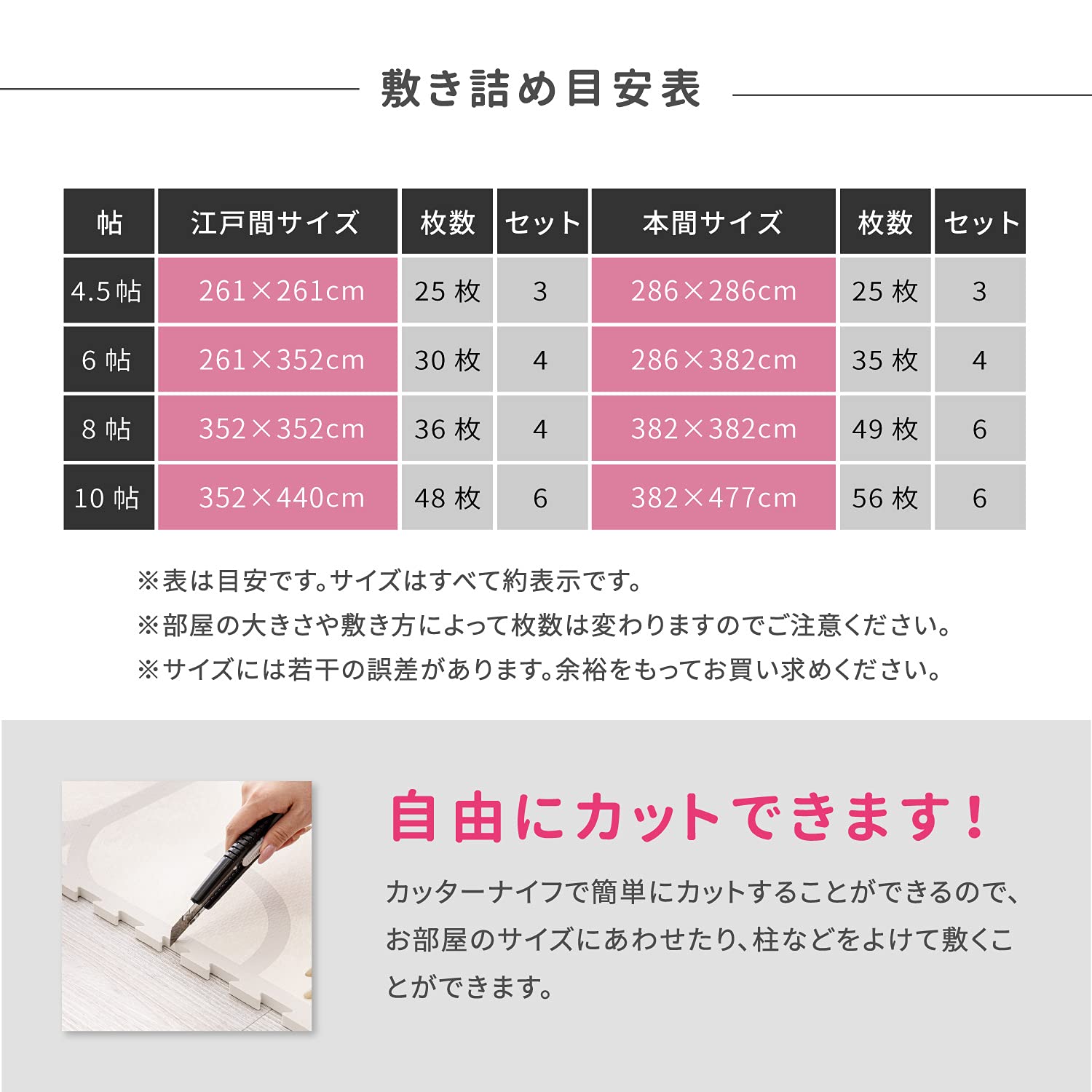 敷き詰め目安表

| 帖 | 江戸間サイズ | 枚数 | セット | 本間サイズ | 枚数 | セット |
|---|---|---|---|---|---|---|
| 4.5帖 | 261×261cm | 25枚 | 3 | 286×286cm | 25枚 | 3 |
| 6帖 | 261×352cm | 30枚 | 4 | 286×382cm | 35枚 | 4 |
| 8帖 | 352×352cm | 36枚 | 4 | 382×382cm | 49枚 | 6 |
| 10帖 | 352×440cm | 48枚 | 6 | 382×477cm | 56枚 | 6 |

※表は目安です。サイズはすべて約表示です。
※部屋の大きさや敷き方によって枚数は変わりますのでご注意ください。
※サイズには若干の誤差があります。余裕をもってお買い求めください。

自由にカットできます！

カッターナイフで簡単にカットすることができるので、お部屋のサイズにあわせたり、柱などをよけて敷くことができます。